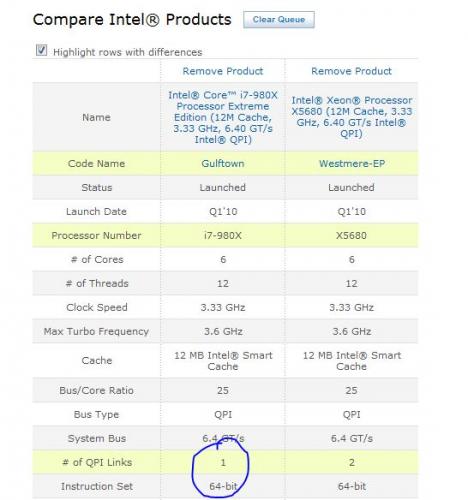 Compare Intel® Products Clear Queue

Highlight rows with differences

| | Remove Product | Remove Product |
|---|---|---|
| Name | Intel® Core™ i7-980X Processor Extreme Edition (12M Cache, 3.33 GHz, 6.40 GT/s Intel® QPI) | Intel® Xeon® Processor X5680 (12M Cache, 3.33 GHz, 6.40 GT/s Intel® QPI) |
| Code Name | Gulftown | Westmere-EP |
| Status | Launched | Launched |
| Launch Date | Q1'10 | Q1'10 |
| Processor Number | i7-980X | X5680 |
| # of Cores | 6 | 6 |
| # of Threads | 12 | 12 |
| Clock Speed | 3.33 GHz | 3.33 GHz |
| Max Turbo Frequency | 3.6 GHz | 3.6 GHz |
| Cache | 12 MB Intel® Smart Cache | 12 MB Intel® Smart Cache |
| Bus/Core Ratio | 25 | 25 |
| Bus Type | QPI | QPI |
| System Bus | 6.4 GT/s | 6.4 GT/s |
| # of QPI Links | 1 | 2 |
| Instruction Set | 64-bit | 64-bit |